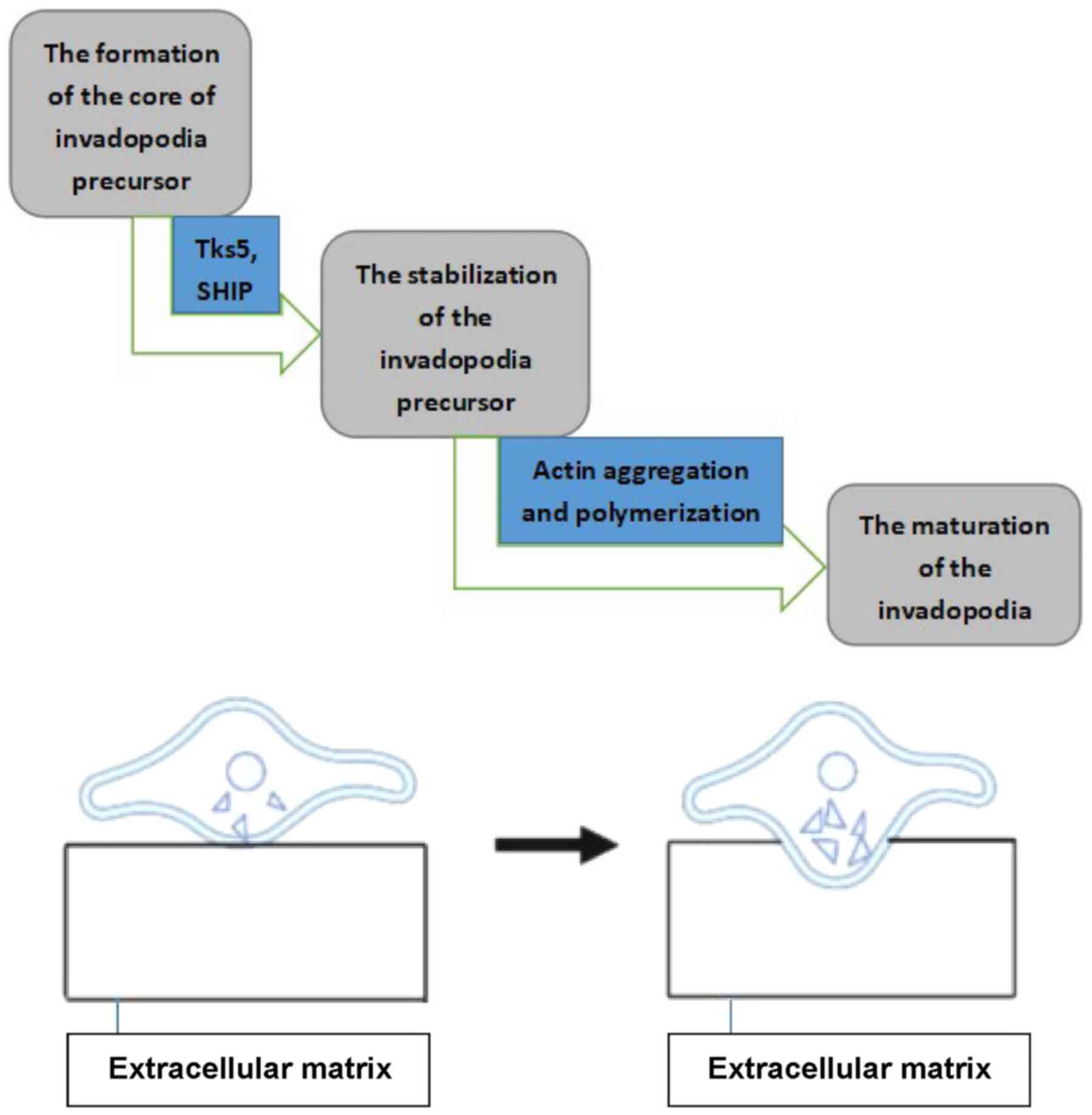 The formation of the core of invadopodia precursor

Tks5, SHIP

The stabilization of the invadopodia precursor

Actin aggregation and polymerization

The maturation of the invadopodia

Extracellular matrix

Extracellular matrix